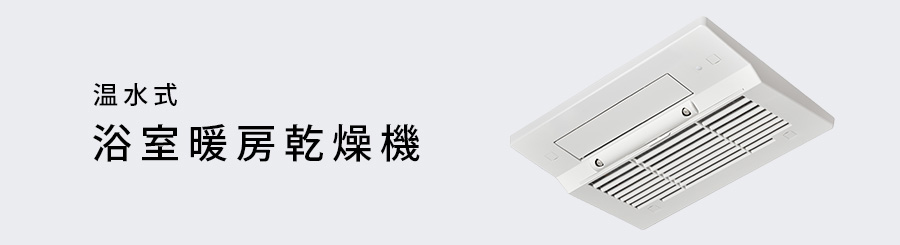 温水式
浴室暖房乾燥機